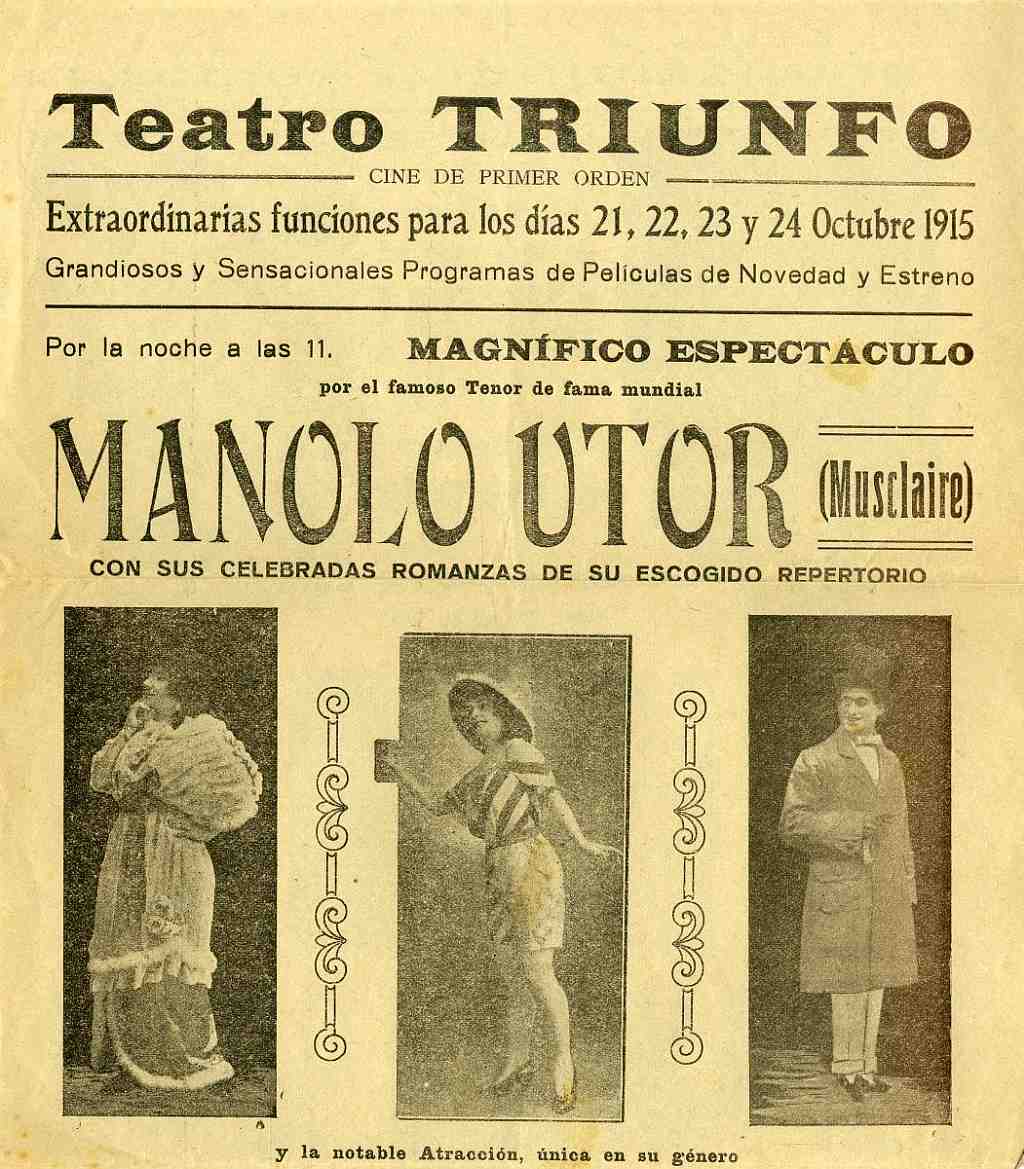 Teatro TRIUNFO

CINE DE PRIMER ORDEN

Extraordinarias funciones para los días 21, 22, 23 y 24 Octubre 1915

Grandiosos y Sensacionales Programas de Películas de Novedad y Estreno

Por la noche a las 11. MAGNÍFICO ESPECTÁCULO

por el famoso Tenor de fama mundial

MANOLO UTOR (Musclaire)

CON SUS CELEBRADAS ROMANZAS DE SU ESCOGIDO REPERTORIO

y la notable Atracción, única en su género